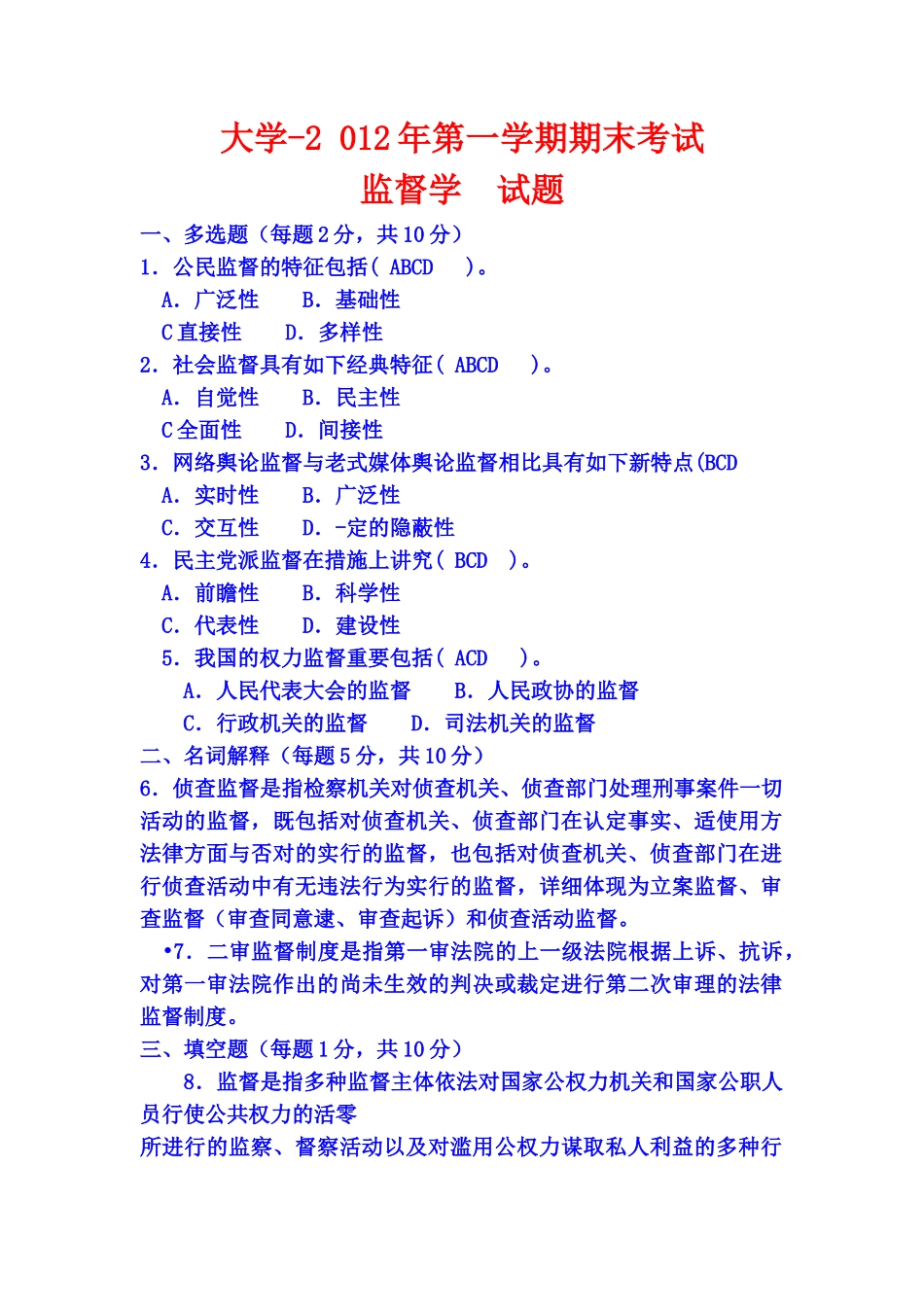 大学-2 012年第一学期期末考试
监督学 试题

一、多选题（每题2分，共10分）
1. 公民监督的特征包括（ ABCD ）。
A. 广泛性 B. 基础性
C直接性 D. 多样性
2. 社会监督具有如下经典特征（ ABCD ）。
A. 自觉性 B. 民主性
C全面性 D. 间接性
3. 网络舆论监督与老式媒体舆论监督相比具有如下新特点(BCD
A. 实时性 B. 广泛性
C. 交互性 D. -定的隐蔽性
4. 民主党派监督在措施上讲究（ BCD ）。
A. 前瞻性 B. 科学性
C. 代表性 D. 建设性
5. 我国的权力监督重要包括（ ACD ）。
A. 人民代表大会的监督 B. 人民政协的监督
C. 行政机关的监督 D. 司法机关的监督
二、名词解释（每题5分，共10分）
6. 侦查监督是指检察机关对侦查机关、侦查部门处理刑事案件一切活动的监督，既包括对侦查机关、侦查部门在认定事实、适使用方法律方面与否对的实行的监督，也包括对侦查机关、侦查部门在进行侦查活动中有无违法行为实行的监督，详细体现为立案监督、审查监督（审查同意逮、审查起诉）和侦查活动监督。
•7. 二审监督制度是指第一审法院的上一级法院根据上诉、抗诉，对第一审法院作出的尚未生效的判决或裁定进行第二次审理的法律监督制度。
三、填空题（每题1分，共10分）
8. 监督是指多种监督主体依法对国家公权力机关和国家公职人员行使公共权力的活零
所进行的监察、督察活动以及对滥用公权力谋取私人利益的多种行